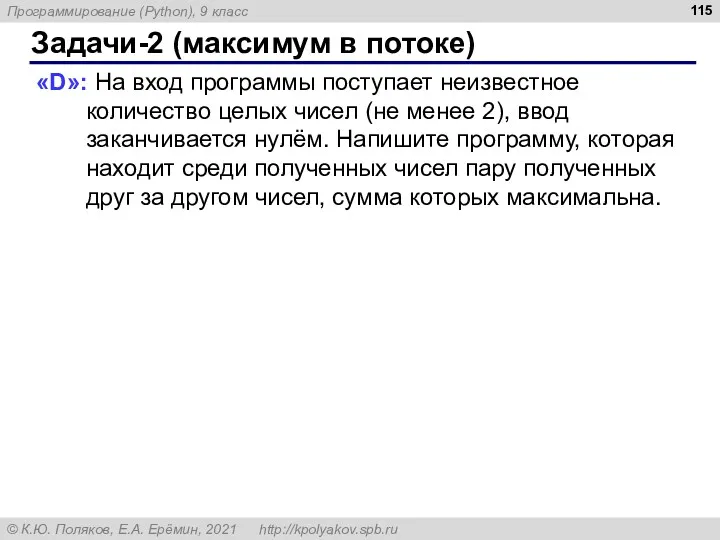 Программирование (Python), 9 класс

115

Задачи-2 (максимум в потоке)

«D»: На вход программы поступает неизвестное количество целых чисел (не менее 2), ввод заканчивается нулём. Напишите программу, которая находит среди полученных чисел пару полученных друг за другом чисел, сумма которых максимальна.

© К.Ю. Поляков, Е.А. Ерёмин, 2021 http://kpolyakov.spb.ru